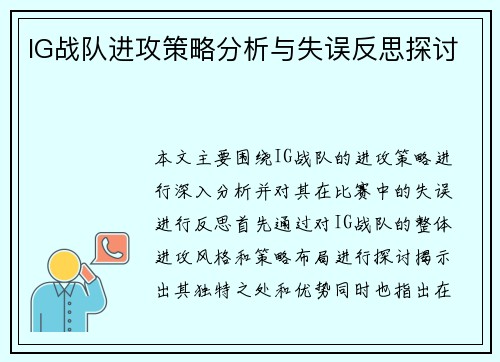 IG战队进攻策略分析与失误反思探讨

本文主要围绕IG战队的进攻策略进行深入分析并对其在比赛中的失误进行反思首先通过对IG战队的整体进攻风格和策略布局进行探讨揭示出其独特之处和优势同时也指出在